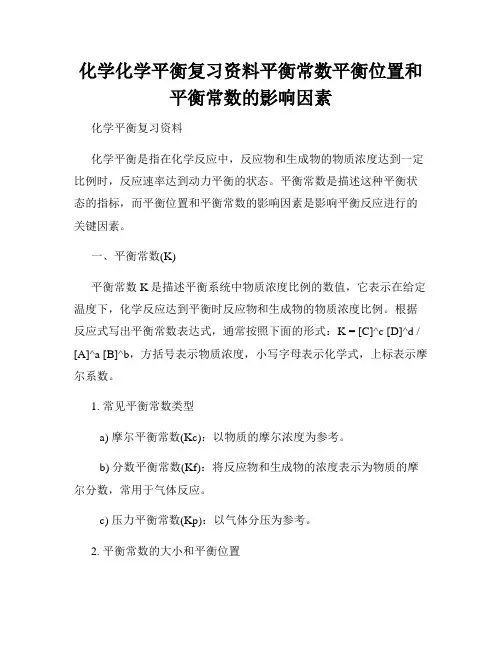 化学化学平衡复习资料平衡常数平衡位置和平衡常数的影响因素

化学平衡复习资料

化学平衡是指在化学反应中，反应物和生成物的物质浓度达到一定比例时，反应速率达到动力平衡的状态。平衡常数是描述这种平衡状态的指标，而平衡位置和平衡常数的影响因素是影响平衡反应进行的关键因素。

一、平衡常数(K)

平衡常数 K 是描述平衡系统中物质浓度比例的数值，它表示在给定温度下，化学反应达到平衡时反应物和生成物的物质浓度比例。根据反应式写出平衡常数表达式，通常按照下面的形式：K = [C]^c [D]^d / [A]^a [B]^b，方括号表示物质浓度，小写字母表示化学式，上标表示摩尔系数。

1. 常见平衡常数类型

a) 摩尔平衡常数(Kc)：以物质的摩尔浓度为参考。

b) 分数平衡常数(Kf)：将反应物和生成物的浓度表示为物质的摩尔分数，常用于气体反应。

c) 压力平衡常数(Kp)：以气体分压为参考。

2. 平衡常数的大小和平衡位置